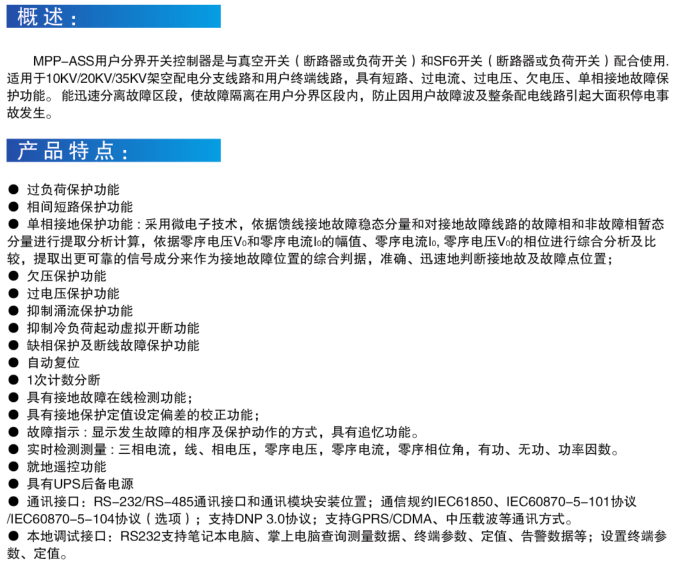 概述：

MPP-ASS用户分界开关控制器是与真空开关（断路器或负荷开关）和SF6开关（断路器或负荷开关）配合使用.适用于10KV/20KV/35KV架空配电分支线路和用户终端线路，具有短路、过电流、过电压、欠电压、单相接地故障保护功能。能迅速分离故障区段，使故障隔离在用户分界区段内，防止因用户故障波及整条配电线路引起大面积停电事故发生。

产品特点：

• 过负荷保护功能
• 相间短路保护功能
• 单相接地保护功能：采用微电子技术，依据馈线接地故障稳态分量和对接地故障线路的故障相和非故障相暂态分量进行提取分析计算，依据零序电压$V_0$和零序电流$I_0$的幅值、零序电流$I_0$,零序电压$V_0$的相位进行综合分析及比较，提取出更可靠的信号成分来作为接地故障位置的综合判据，准确、迅速地判断接地故及故障点位置；
• 欠压保护功能
• 过电压保护功能
• 抑制涌流保护功能
• 抑制冷负荷起动虚拟开断功能
• 缺相保护及断线故障保护功能
• 自动复位
• 1次计数分断
• 具有接地故障在线检测功能；
• 具有接地保护定值设定偏差的校正功能；
• 故障指示：显示发生故障的相序及保护动作的方式，具有追忆功能。
• 实时检测测量：三相电流，线、相电压，零序电压，零序电流，零序相位角，有功、无功、功率因数。
• 就地遥控功能
• 具有UPS后备电源
• 通讯接口：RS-232/RS-485通讯接口和通讯模块安装位置；通信规约IEC61850、IEC60870-5-101协议/IEC60870-5-104协议（选项）；支持DNP 3.0协议；支持GPRS/CDMA、中压载波等通讯方式。
• 本地调试接口：RS232支持笔记本电脑、掌上电脑查询测量数据、终端参数、定值、告警数据等；设置终端参数、定值。